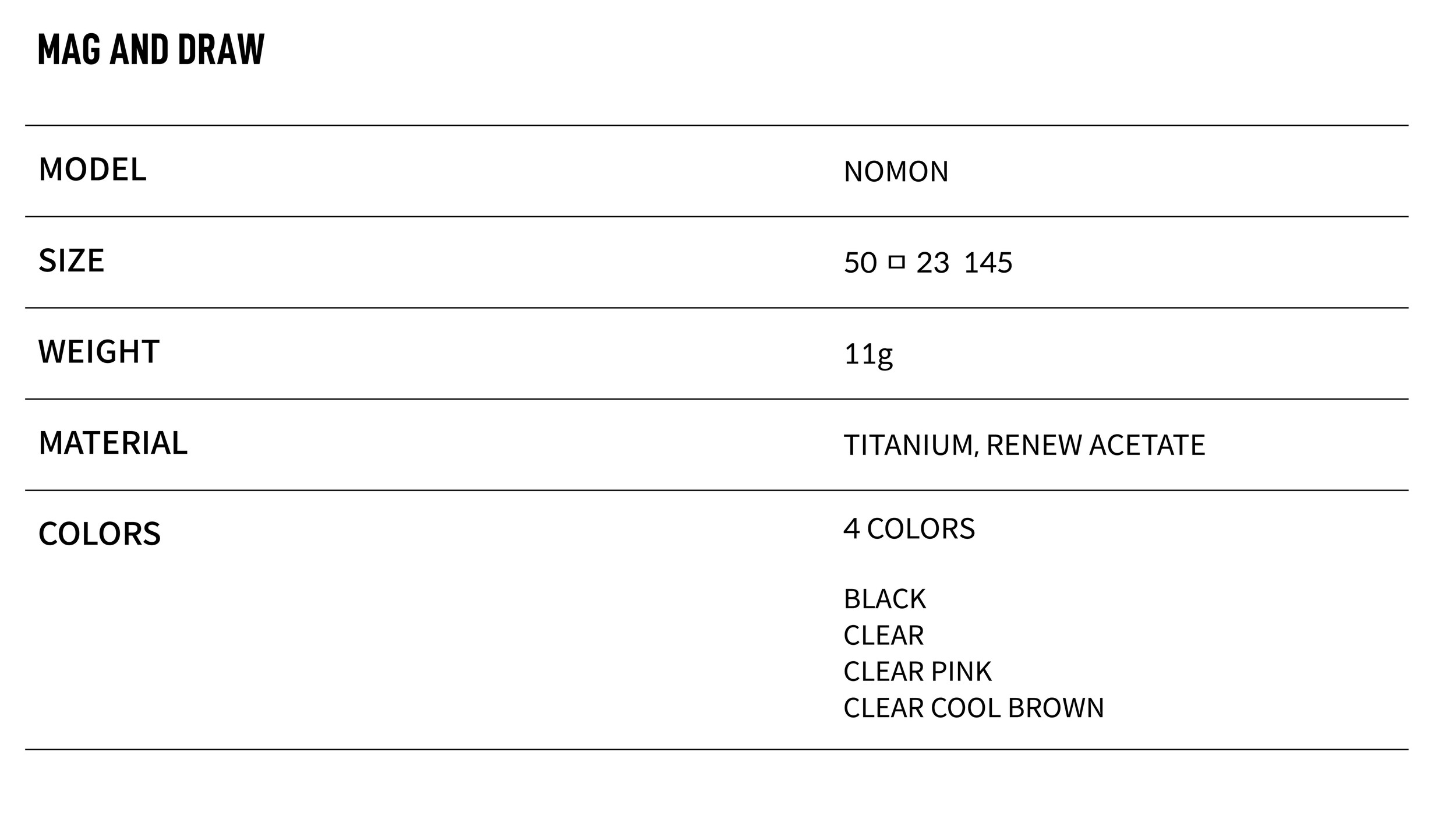 MAG AND DRAW

MODEL
NOMON

SIZE
50 □ 23 145

WEIGHT
11g

MATERIAL
TITANIUM, RENEW ACETATE

COLORS
4 COLORS

BLACK
CLEAR
CLEAR PINK
CLEAR COOL BROWN